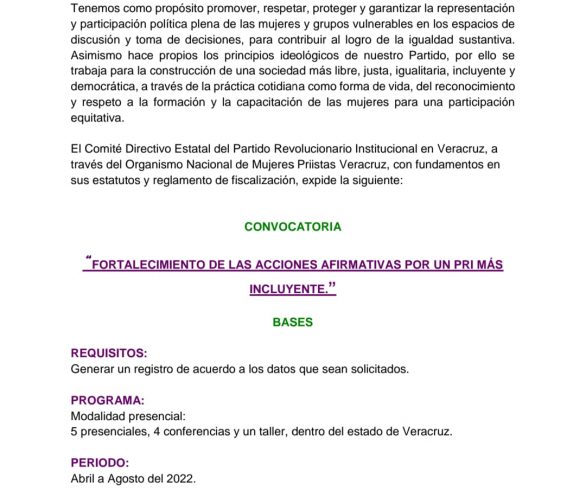 Tenemos como propósito promover, respetar, proteger y garantizar la representación y participación política plena de las mujeres y grupos vulnerables en los espacios de discusión y toma de decisiones, para contribuir al logro de la igualdad sustantiva. Asimismo hace propios los principios ideológicos de nuestro Partido, por ello se trabaja para la construcción de una sociedad más libre, justa, igualitaria, incluyente y democrática, a través de la práctica cotidiana como forma de vida, del reconocimiento y respeto a la formación y la capacitación de las mujeres para una participación equitativa.

El Comité Directivo Estatal del Partido Revolucionario Institucional en Veracruz, a través del Organismo Nacional de Mujeres Priistas Veracruz, con fundamentos en sus estatutos y reglamento de fiscalización, expide la siguiente:

CONVOCATORIA

"FORTALECIMIENTO DE LAS ACCIONES AFIRMATIVAS POR UN PRI MÁS INCLUYENTE."

BASES

REQUISITOS:
Generar un registro de acuerdo a los datos que sean solicitados.

PROGRAMA:
Modalidad presencial:
5 presenciales, 4 conferencias y un taller, dentro del estado de Veracruz.

PERIODO:
Abril a Agosto del 2022.